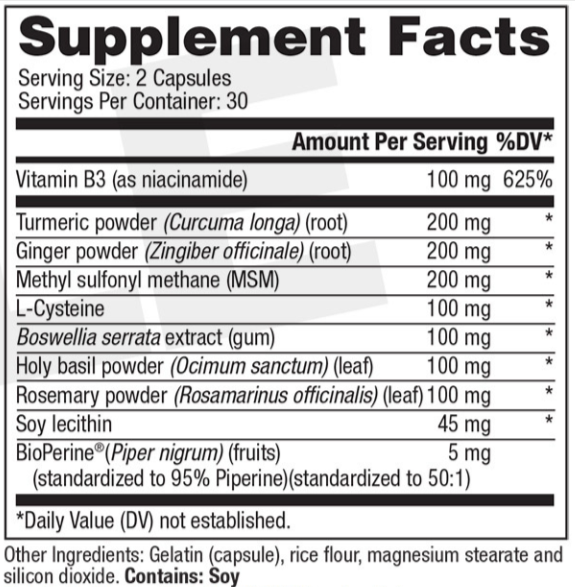 Supplement Facts

Serving Size: 2 Capsules
Servings Per Container: 30

| | Amount Per Serving | %DV* |
|---|---|---|
| Vitamin B3 (as niacinamide) | 100 mg | 625% |
| Turmeric powder (Curcuma longa) (root) | 200 mg | * |
| Ginger powder (Zingiber officinale) (root) | 200 mg | * |
| Methyl sulfonyl methane (MSM) | 200 mg | * |
| L-Cysteine | 100 mg | * |
| Boswellia serrata extract (gum) | 100 mg | * |
| Holy basil powder (Ocimum sanctum) (leaf) | 100 mg | * |
| Rosemary powder (Rosamarinus officinalis) (leaf) | 100 mg | * |
| Soy lecithin | 45 mg | * |
| BioPerine®(Piper nigrum) (fruits) (standardized to 95% Piperine)(standardized to 50:1) | 5 mg | |

*Daily Value (DV) not established.

Other Ingredients: Gelatin (capsule), rice flour, magnesium stearate and silicon dioxide. Contains: Soy